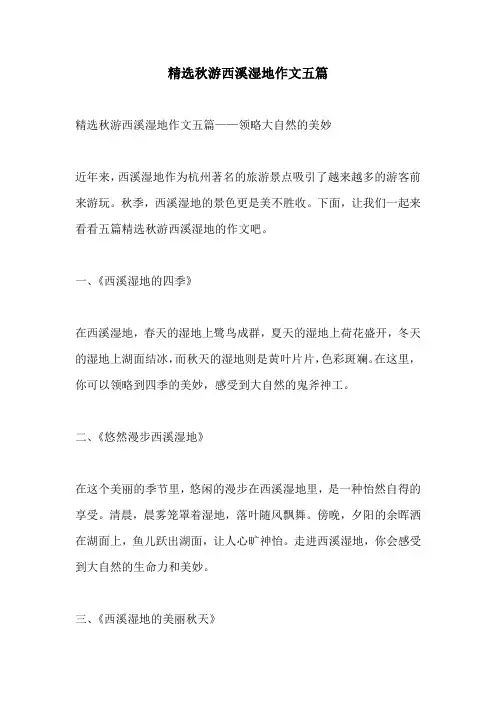 精选秋游西溪湿地作文五篇

精选秋游西溪湿地作文五篇——领略大自然的美妙

近年来，西溪湿地作为杭州著名的旅游景点吸引了越来越多的游客前来游玩。秋季，西溪湿地的景色更是美不胜收。下面，让我们一起来看看五篇精选秋游西溪湿地的作文吧。

一、《西溪湿地的四季》

在西溪湿地，春天的湿地上鹭鸟成群，夏天的湿地上荷花盛开，冬天的湿地上湖面结冰，而秋天的湿地则是黄叶片片，色彩斑斓。在这里，你可以领略到四季的美妙，感受到大自然的鬼斧神工。

二、《悠然漫步西溪湿地》

在这个美丽的季节里，悠闲的漫步在西溪湿地里，是一种怡然自得的享受。清晨，晨雾笼罩着湿地，落叶随风飘舞。傍晚，夕阳的余晖洒在湖面上，鱼儿跃出湖面，让人心旷神怡。走进西溪湿地，你会感受到大自然的生命力和美妙。

三、《西溪湿地的美丽秋天》